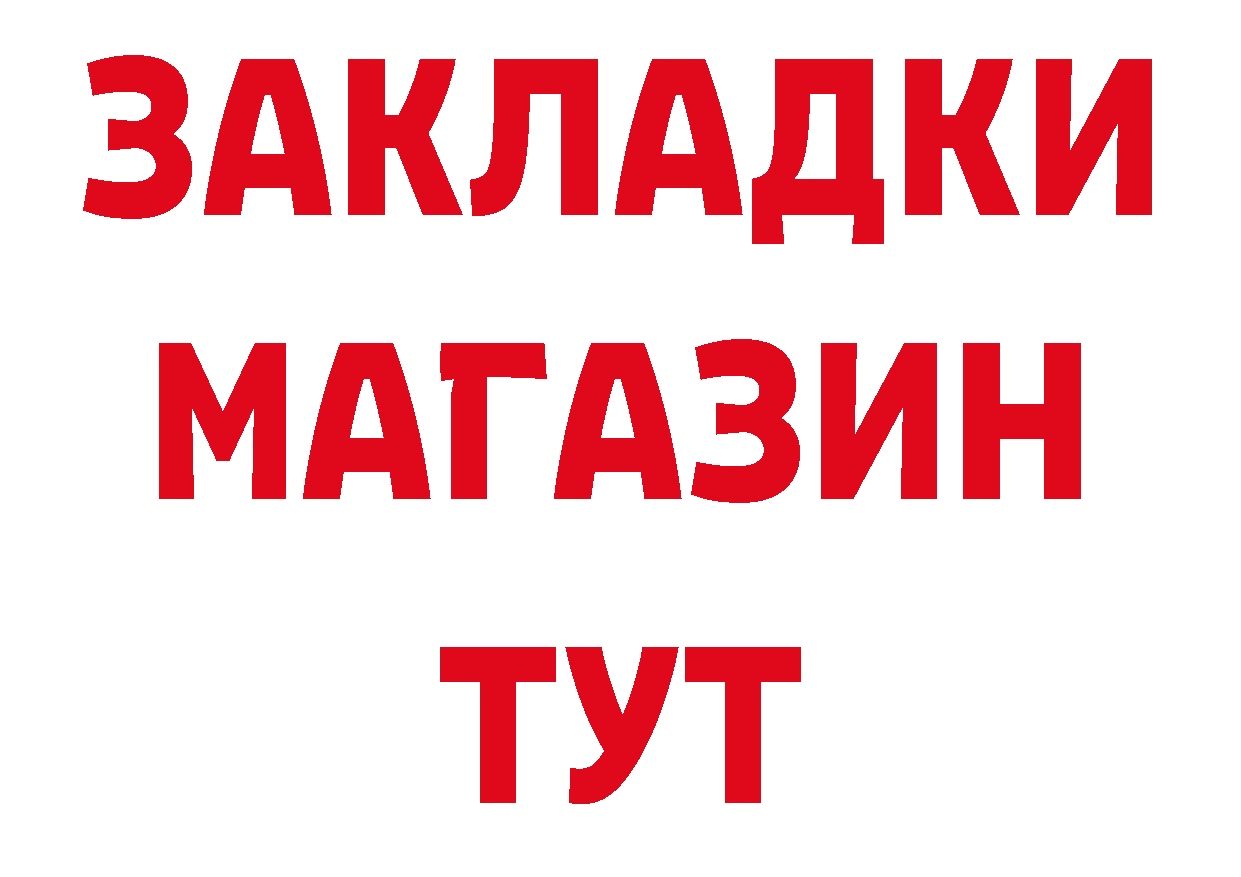 ЗАКЛАДКИ
МАГАЗИН
ТУТ